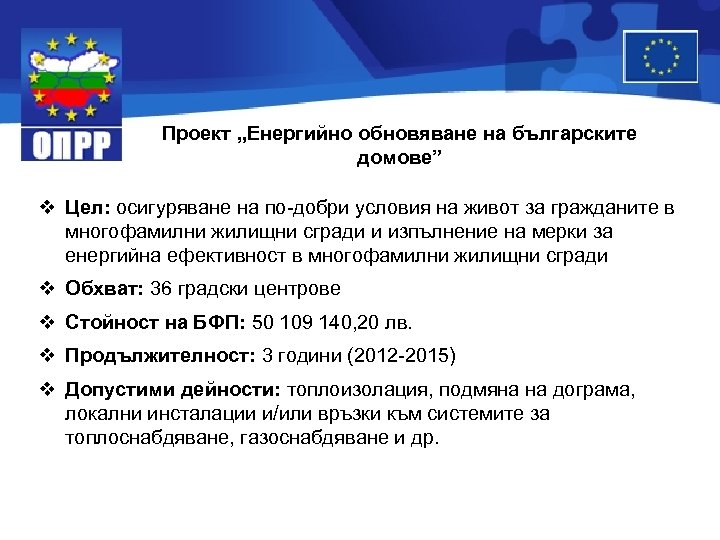 ОПРР

Проект „Енергийно обновяване на българските домове”

❖ Цел: осигуряване на по-добри условия на живот за гражданите в многофамилни жилищни сгради и изпълнение на мерки за енергийна ефективност в многофамилни жилищни сгради

❖ Обхват: 36 градски центрове

❖ Стойност на БФП: 50 109 140,20 лв.

❖ Продължителност: 3 години (2012-2015)

❖ Допустими дейности: топлоизолация, подмяна на дограма, локални инсталации и/или връзки към системите за топлоснабдяване, газоснабдяване и др.